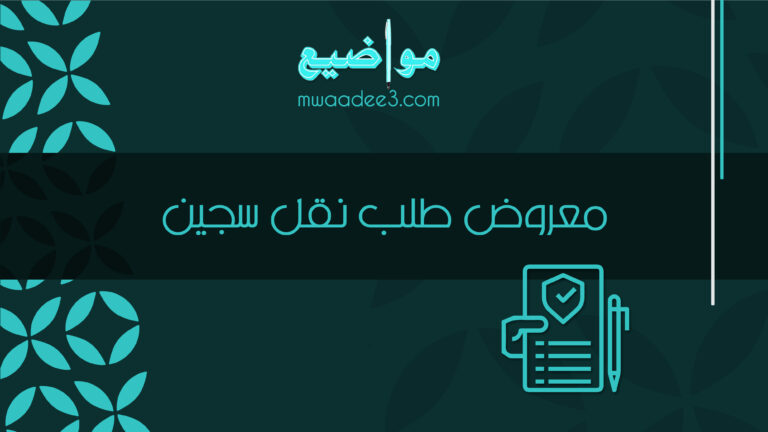 مواضيع
mwaadee3.com

معروض طلب نقل سجين